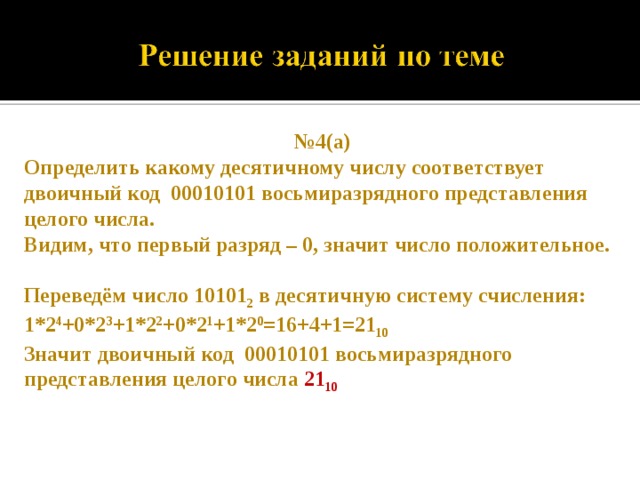 Решение заданий по теме

№4(а)

Определить какому десятичному числу соответствует двоичный код 00010101 восьмиразрядного представления целого числа.
Видим, что первый разряд – 0, значит число положительное.

Переведём число $10101_2$ в десятичную систему счисления:
$1*2^4+0*2^3+1*2^2+0*2^1+1*2^0=16+4+1=21_{10}$
Значит двоичный код 00010101 восьмиразрядного представления целого числа $21_{10}$